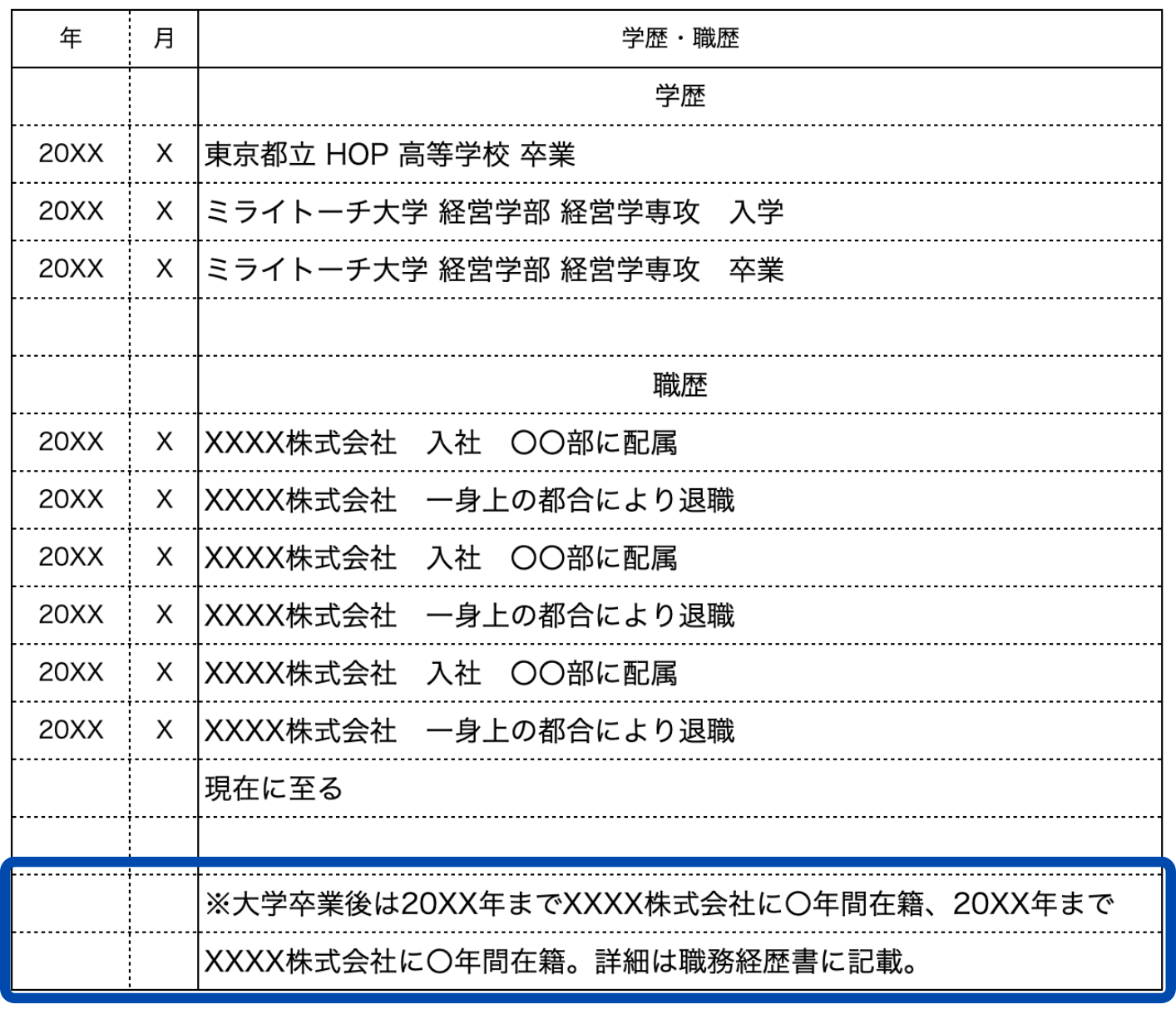 | 年 | 月 | 学歴・職歴 |
|---|---|---|
|  |  | 学歴 |
| 20XX | X | 東京都立 HOP 高等学校 卒業 |
| 20XX | X | ミライトーチ大学 経営学部 経営学専攻　入学 |
| 20XX | X | ミライトーチ大学 経営学部 経営学専攻　卒業 |
|  |  |  |
|  |  | 職歴 |
| 20XX | X | XXXX株式会社　入社　〇〇部に配属 |
| 20XX | X | XXXX株式会社　一身上の都合により退職 |
| 20XX | X | XXXX株式会社　入社　〇〇部に配属 |
| 20XX | X | XXXX株式会社　一身上の都合により退職 |
| 20XX | X | XXXX株式会社　入社　〇〇部に配属 |
| 20XX | X | XXXX株式会社　一身上の都合により退職 |
|  |  | 現在に至る |
|  |  |  |
|  |  | ※大学卒業後は20XX年までXXXX株式会社に〇年間在籍、20XX年まで |
|  |  | XXXX株式会社に〇年間在籍。詳細は職務経歴書に記載。 |